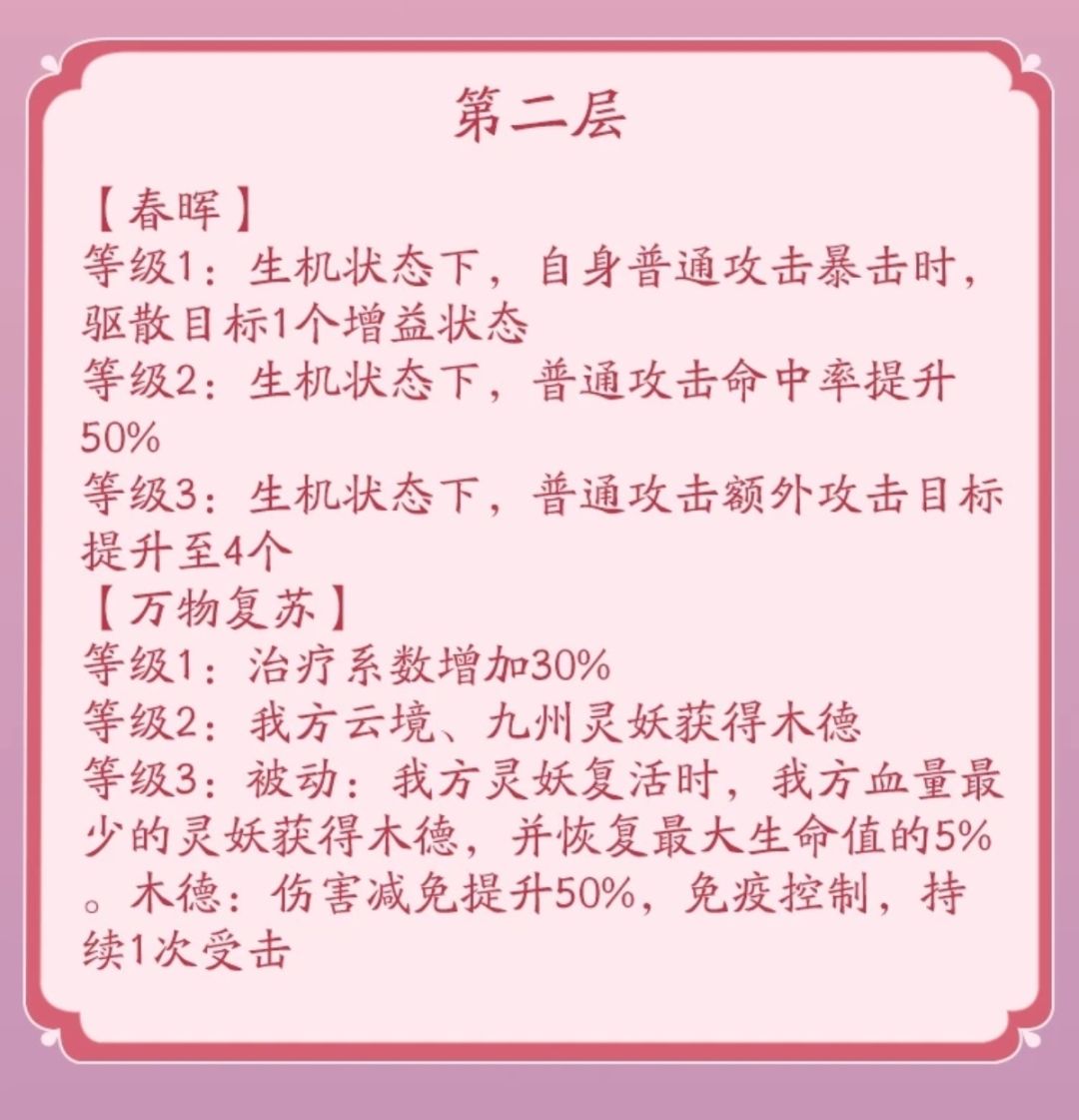 第二层

【春晖】
等级1：生机状态下，自身普通攻击暴击时，驱散目标1个增益状态
等级2：生机状态下，普通攻击命中率提升50%
等级3：生机状态下，普通攻击额外攻击目标提升至4个
【万物复苏】
等级1：治疗系数增加30%
等级2：我方云境、九州灵妖获得木德
等级3：被动：我方灵妖复活时，我方血量最少的灵妖获得木德，并恢复最大生命值的5%。木德：伤害减免提升50%，免疫控制，持续1次受击